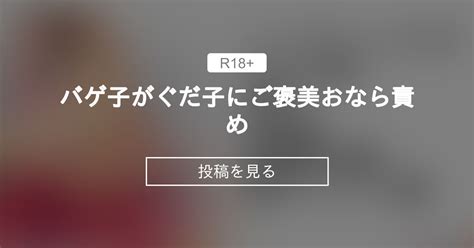 R18+

バゲ子がぐだ子にご褒美おなら責め

投稿を見る